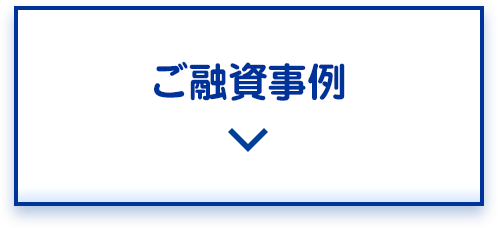 ご融資事例